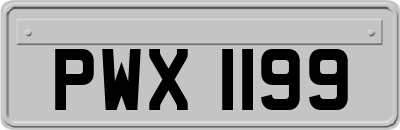 PWX 1199